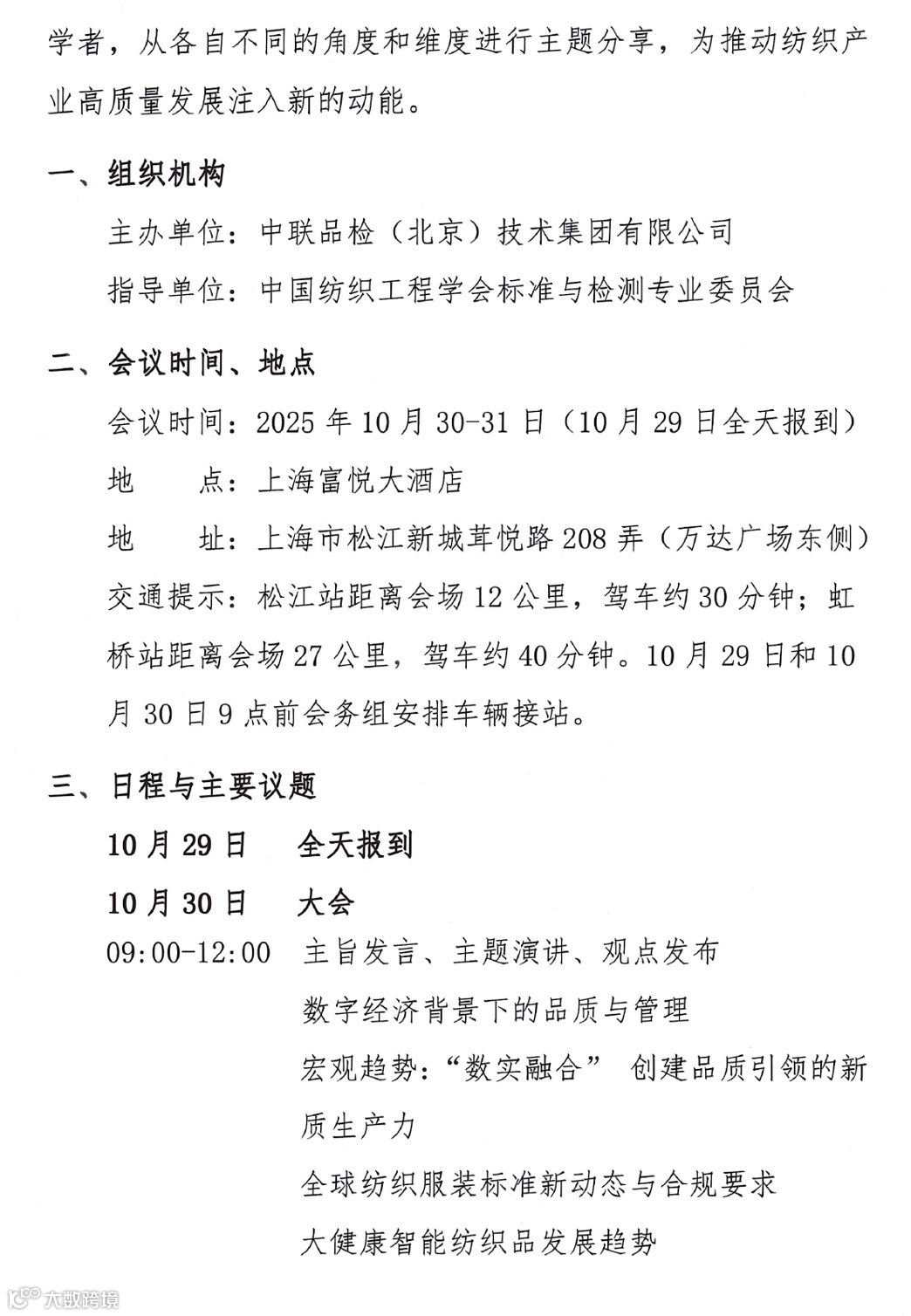 学者，从各自不同的角度和维度进行主题分享，为推动纺织产业高质量发展注入新的动能。

一、组织机构

主办单位：中联品检（北京）技术集团有限公司

指导单位：中国纺织工程学会标准与检测专业委员会

二、会议时间、地点

会议时间：2025 年 10 月 30-31 日（10 月 29 日全天报到）

地　　点：上海富悦大酒店

地　　址：上海市松江新城茸悦路 208 弄（万达广场东侧）

交通提示：松江站距离会场 12 公里，驾车约 30 分钟；虹桥站距离会场 27 公里，驾车约 40 分钟。10 月 29 日和 10 月 30 日 9 点前会务组安排车辆接站。

三、日程与主要议题

10 月 29 日　全天报到

10 月 30 日　大会

09:00-12:00　主旨发言、主题演讲、观点发布

数字经济背景下的品质与管理

宏观趋势：“数实融合” 创建品质引领的新质生产力

全球纺织服装标准新动态与合规要求

大健康智能纺织品发展趋势

大数跨境